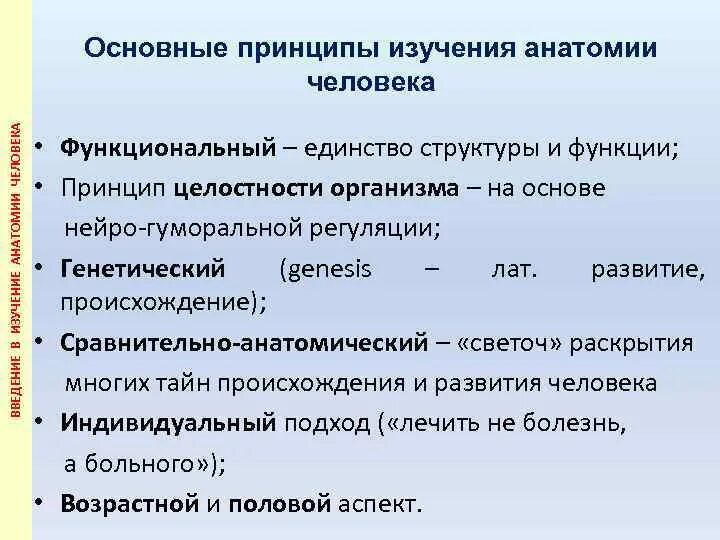 ВВЕДЕНИЕ В ИЗУЧЕНИЕ АНАТОМИИ ЧЕЛОВЕКА

Основные принципы изучения анатомии человека

• Функциональный – единство структуры и функции;
• Принцип целостности организма – на основе нейро-гуморальной регуляции;
• Генетический (genesis – лат. развитие, происхождение);
• Сравнительно-анатомический – «светоч» раскрытия многих тайн происхождения и развития человека
• Индивидуальный подход («лечить не болезнь, а больного»);
• Возрастной и половой аспект.